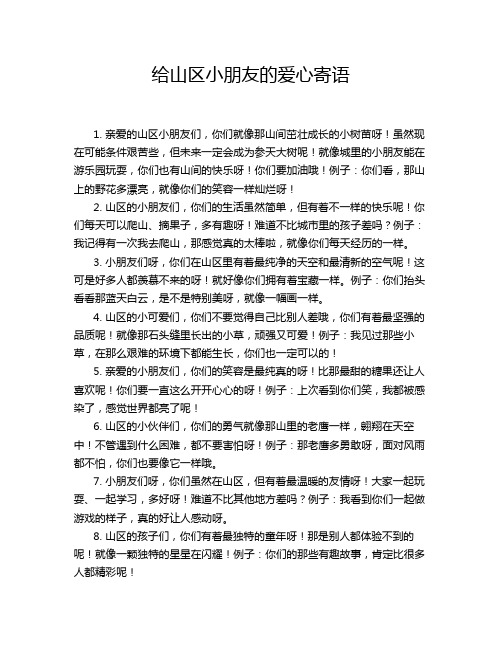 给山区小朋友的爱心寄语

1. 亲爱的山区小朋友们，你们就像那山间茁壮成长的小树苗呀！虽然现在可能条件艰苦些，但未来一定会成为参天大树呢！就像城里的小朋友能在游乐园玩耍，你们也有山间的快乐呀！你们要加油哦！例子：你们看，那山上的野花多漂亮，就像你们的笑容一样灿烂呀！

2. 山区的小朋友们，你们的生活虽然简单，但有着不一样的快乐呢！你们每天可以爬山、摘果子，多有趣呀！难道不比城市里的孩子差吗？例子：我记得有一次我去爬山，那感觉真的太棒啦，就像你们每天经历的一样。

3. 小朋友们呀，你们在山区里有着最纯净的天空和最清新的空气呢！这可是好多人都羡慕不来的呀！就好像你们拥有着宝藏一样。例子：你们抬头看看那蓝天白云，是不是特别美呀，就像一幅画一样。

4. 山区的小可爱们，你们不要觉得自己比别人差哦，你们有着最坚强的品质呢！就像那石头缝里长出的小草，顽强又可爱！例子：我见过那些小草，在那么艰难的环境下都能生长，你们也一定可以的！

5. 亲爱的小朋友们，你们的笑容是最纯真的呀！比那最甜的糖果还让人喜欢呢！你们要一直这么开开心心的呀！例子：上次看到你们笑，我都被感染了，感觉世界都亮了呢！

6. 山区的小伙伴们，你们的勇气就像那山里的老鹰一样，翱翔在天空中！不管遇到什么困难，都不要害怕呀！例子：那老鹰多勇敢呀，面对风雨都不怕，你们也要像它一样哦。

7. 小朋友们呀，你们虽然在山区，但有着最温暖的友情呀！大家一起玩耍、一起学习，多好呀！难道不比其他地方差吗？例子：我看到你们一起做游戏的样子，真的好让人感动呀。

8. 山区的孩子们，你们有着最独特的童年呀！那是别人都体验不到的呢！就像一颗独特的星星在闪耀！例子：你们的那些有趣故事，肯定比很多人都精彩呢！